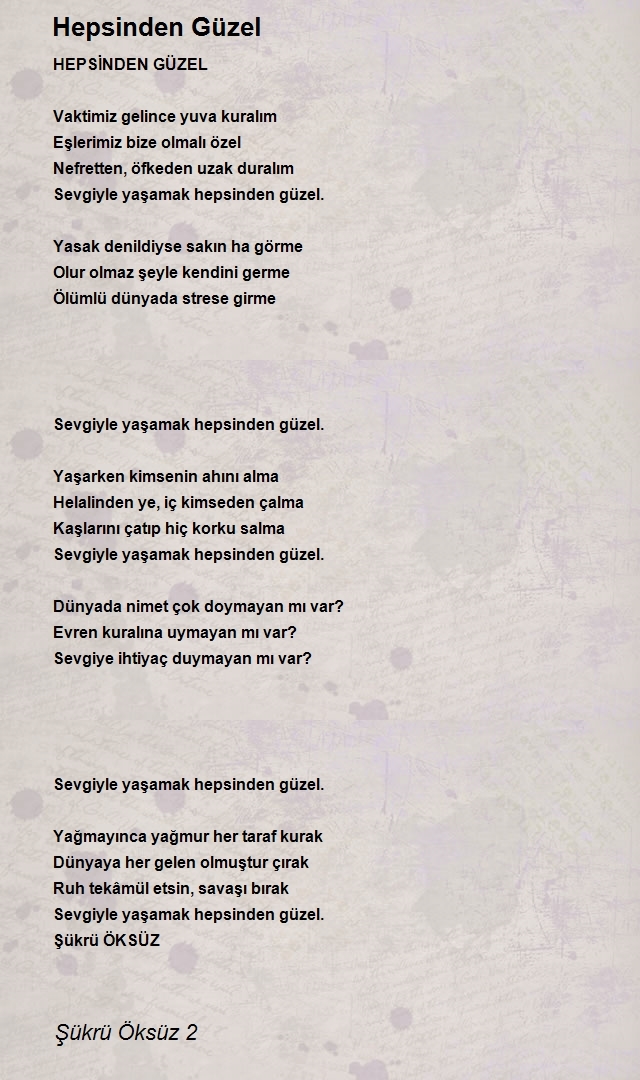 Hepsinden Güzel

HEPSİNDEN GÜZEL

Vaktimiz gelince yuva kuralım
Eşlerimiz bize olmalı özel
Nefretten, öfkeden uzak duralım
Sevgiyle yaşamak hepsinden güzel.

Yasak denildiyse sakın ha görme
Olur olmaz şeyle kendini germe
Ölümlü dünyada strese girme

Sevgiyle yaşamak hepsinden güzel.

Yaşarken kimsenin ahını alma
Helalinden ye, iç kimseden çalma
Kaşlarını çatıp hiç korku salma
Sevgiyle yaşamak hepsinden güzel.

Dünyada nimet çok doymayan mı var?
Evren kuralına uymayan mı var?
Sevgiye ihtiyaç duymayan mı var?

Sevgiyle yaşamak hepsinden güzel.

Yağmayınca yağmur her taraf kurak
Dünyaya her gelen olmuştur çırak
Ruh tekâmül etsin, savaşı bırak
Sevgiyle yaşamak hepsinden güzel.
Şükrü ÖKSÜZ

Şükrü Öksüz 2